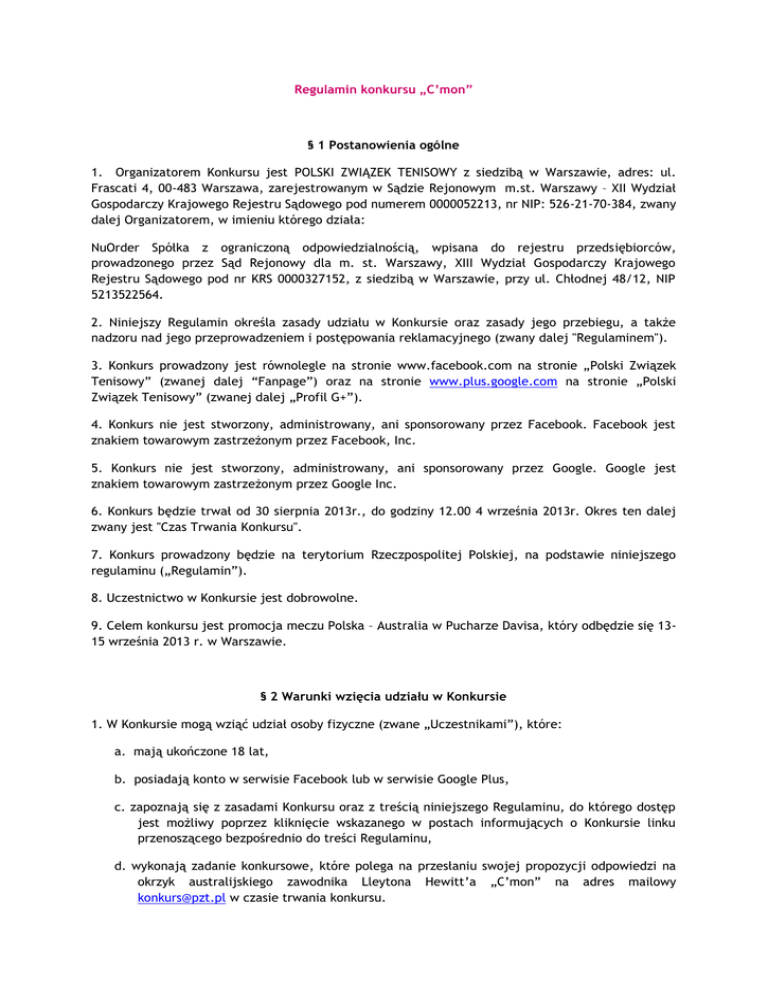 Regulamin konkursu „C'mon"

§ 1 Postanowienia ogólne

1. Organizatorem Konkursu jest POLSKI ZWIĄZEK TENISOWY z siedzibą w Warszawie, adres: ul. Frascati 4, 00-483 Warszawa, zarejestrowanym w Sądzie Rejonowym m.st. Warszawy – XII Wydział Gospodarczy Krajowego Rejestru Sądowego pod numerem 0000052213, nr NIP: 526-21-70-384, zwany dalej Organizatorem, w imieniu którego działa:

NuOrder Spółka z ograniczoną odpowiedzialnością, wpisana do rejestru przedsiębiorców, prowadzonego przez Sąd Rejonowy dla m. st. Warszawy, XIII Wydział Gospodarczy Krajowego Rejestru Sądowego pod nr KRS 0000327152, z siedzibą w Warszawie, przy ul. Chłodnej 48/12, NIP 5213522564.

2. Niniejszy Regulamin określa zasady udziału w Konkursie oraz zasady jego przebiegu, a także nadzoru nad jego przeprowadzeniem i postępowania reklamacyjnego (zwany dalej "Regulaminem").

3. Konkurs prowadzony jest równolegle na stronie www.facebook.com na stronie „Polski Związek Tenisowy" (zwanej dalej "Fanpage") oraz na stronie www.plus.google.com na stronie „Polski Związek Tenisowy" (zwanej dalej „Profil G+").

4. Konkurs nie jest stworzony, administrowany, ani sponsorowany przez Facebook. Facebook jest znakiem towarowym zastrzeżonym przez Facebook, Inc.

5. Konkurs nie jest stworzony, administrowany, ani sponsorowany przez Google. Google jest znakiem towarowym zastrzeżonym przez Google Inc.

6. Konkurs będzie trwał od 30 sierpnia 2013r., do godziny 12.00 4 września 2013r. Okres ten dalej zwany jest "Czas Trwania Konkursu".

7. Konkurs prowadzony będzie na terytorium Rzeczpospolitej Polskiej, na podstawie niniejszego regulaminu („Regulamin").

8. Uczestnictwo w Konkursie jest dobrowolne.

9. Celem konkursu jest promocja meczu Polska – Australia w Pucharze Davisa, który odbędzie się 13-15 września 2013 r. w Warszawie.

§ 2 Warunki wzięcia udziału w Konkursie

1. W Konkursie mogą wziąć udział osoby fizyczne (zwane „Uczestnikami"), które:

a. mają ukończone 18 lat,

b. posiadają konto w serwisie Facebook lub w serwisie Google Plus,

c. zapoznają się z zasadami Konkursu oraz z treścią niniejszego Regulaminu, do którego dostęp jest możliwy poprzez kliknięcie wskazanego w postach informujących o Konkursie linku przenoszącego bezpośrednio do treści Regulaminu,

d. wykonają zadanie konkursowe, które polega na przesłaniu swojej propozycji odpowiedzi na okrzyk australijskiego zawodnika Lleytona Hewitt'a „C'mon" na adres mailowy konkurs@pzt.pl w czasie trwania konkursu.